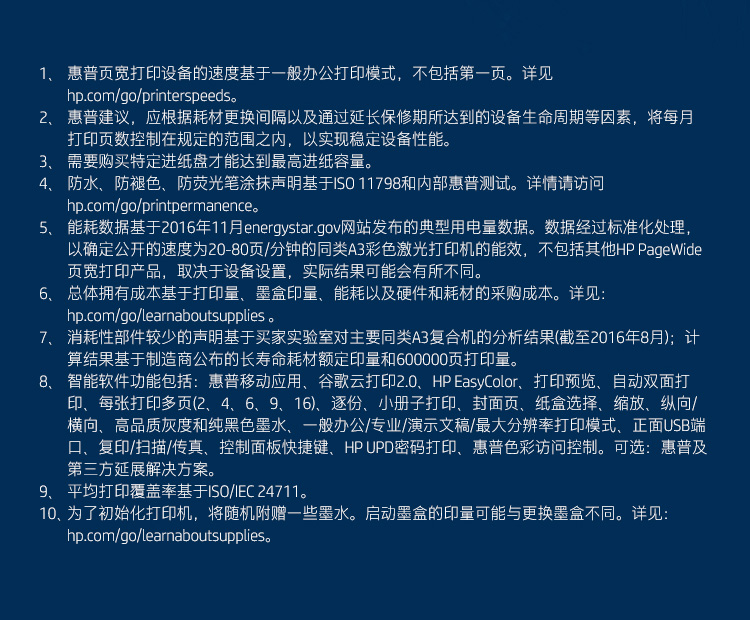 1、惠普页宽打印设备的速度基于一般办公打印模式，不包括第一页。详见hp.com/go/printerspeeds。

2、惠普建议，应根据耗材更换间隔以及通过延长保修期所达到的设备生命周期等因素，将每月打印页数控制在规定的范围之内，以实现稳定设备性能。

3、需要购买特定进纸盘才能达到最高进纸容量。

4、防水、防褪色、防荧光笔涂抹声明基于ISO 11798和内部惠普测试。详情请访问hp.com/go/printpermanence。

5、能耗数据基于2016年11月energystar.gov网站发布的典型用电量数据。数据经过标准化处理，以确定公开的速度为20-80页/分钟的同类A3彩色激光打印机的能效，不包括其他HP PageWide页宽打印产品，取决于设备设置，实际结果可能会有所不同。

6、总体拥有成本基于打印量、墨盒印量、能耗以及硬件和耗材的采购成本。详见：hp.com/go/learnaboutsupplies。

7、消耗性部件较少的声明基于买家实验室对主要同类A3复合机的分析结果(截至2016年8月)；计算结果基于制造商公布的长寿命耗材额定印量和600000页打印量。

8、智能软件功能包括：惠普移动应用、谷歌云打印2.0、HP EasyColor、打印预览、自动双面打印、每张打印多页(2、4、6、9、16)、逐份、小册子打印、封面页、纸盒选择、缩放、纵向/横向、高品质灰度和纯黑色墨水、一般办公/专业/演示文稿/最大分辨率打印模式、正面USB端口、复印/扫描/传真、控制面板快捷键、HP UPD密码打印、惠普色彩访问控制。可选：惠普及第三方延展解决方案。

9、平均打印覆盖率基于ISO/IEC 24711。

10、为了初始化打印机，将随机附赠一些墨水。启动墨盒的印量可能与更换墨盒不同。详见：hp.com/go/learnaboutsupplies。